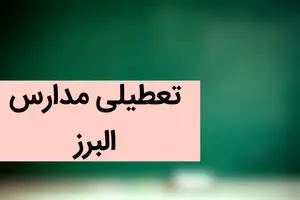 تعطیلی مدارس البرز